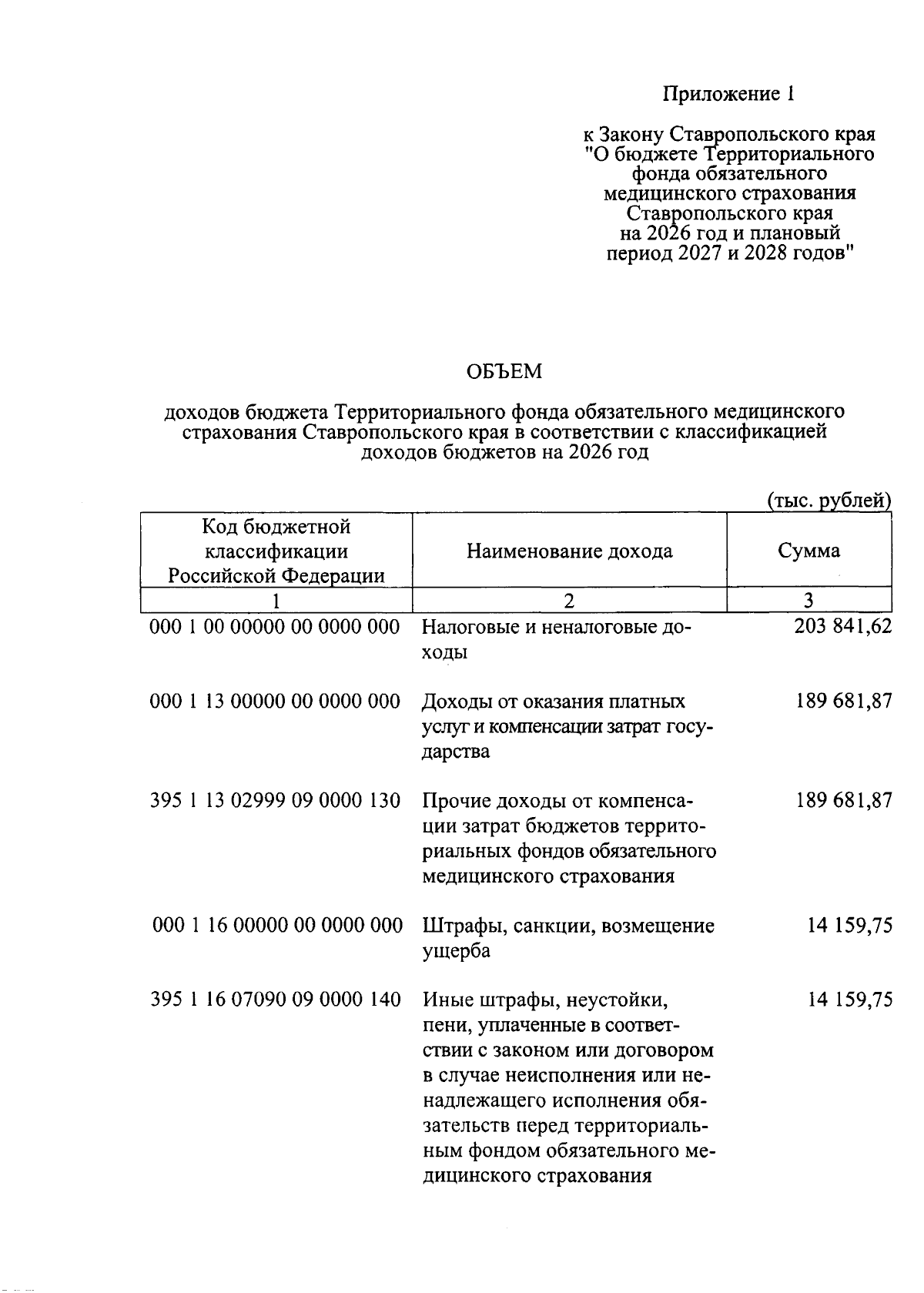 Приложение 1

к Закону Ставропольского края "О бюджете Территориального фонда обязательного медицинского страхования Ставропольского края на 2026 год и плановый период 2027 и 2028 годов"

ОБЪЕМ

доходов бюджета Территориального фонда обязательного медицинского страхования Ставропольского края в соответствии с классификацией доходов бюджетов на 2026 год

(тыс. рублей)

| Код бюджетной классификации Российской Федерации | Наименование дохода | Сумма |
|---|---|---|
| 1 | 2 | 3 |
| 000 1 00 00000 00 0000 000 | Налоговые и неналоговые доходы | 203 841,62 |
| 000 1 13 00000 00 0000 000 | Доходы от оказания платных услуг и компенсации затрат государства | 189 681,87 |
| 395 1 13 02999 09 0000 130 | Прочие доходы от компенсации затрат бюджетов территориальных фондов обязательного медицинского страхования | 189 681,87 |
| 000 1 16 00000 00 0000 000 | Штрафы, санкции, возмещение ущерба | 14 159,75 |
| 395 1 16 07090 09 0000 140 | Иные штрафы, неустойки, пени, уплаченные в соответствии с законом или договором в случае неисполнения или ненадлежащего исполнения обязательств перед территориальным фондом обязательного медицинского страхования | 14 159,75 |